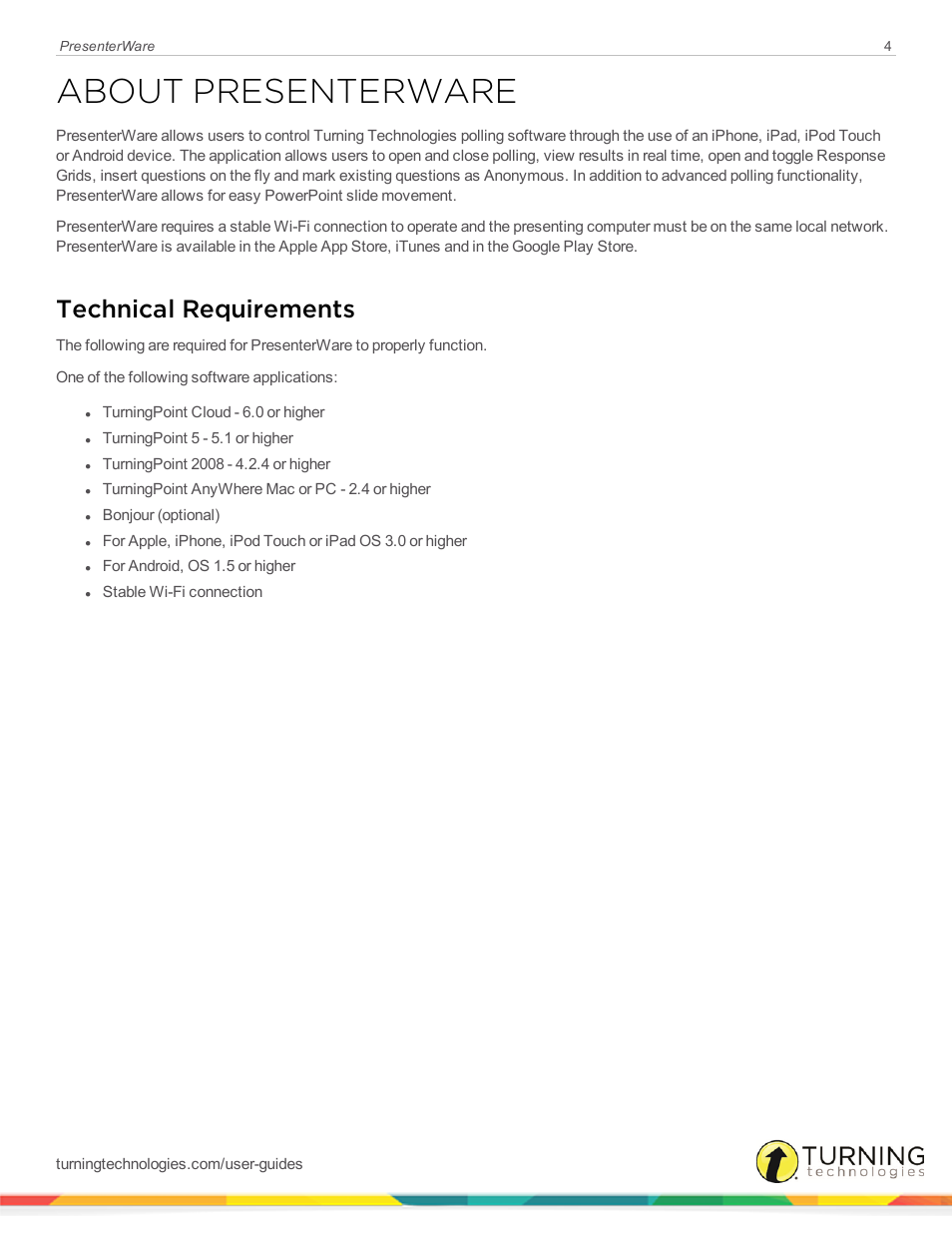 PresenterWare 4

ABOUT PRESENTERWARE

PresenterWare allows users to control Turning Technologies polling software through the use of an iPhone, iPad, iPod Touch or Android device. The application allows users to open and close polling, view results in real time, open and toggle Response Grids, insert questions on the fly and mark existing questions as Anonymous. In addition to advanced polling functionality, PresenterWare allows for easy PowerPoint slide movement.

PresenterWare requires a stable Wi-Fi connection to operate and the presenting computer must be on the same local network. PresenterWare is available in the Apple App Store, iTunes and in the Google Play Store.

Technical Requirements

The following are required for PresenterWare to properly function.

One of the following software applications:

- TurningPoint Cloud - 6.0 or higher
- TurningPoint 5 - 5.1 or higher
- TurningPoint 2008 - 4.2.4 or higher
- TurningPoint AnyWhere Mac or PC - 2.4 or higher
- Bonjour (optional)
- For Apple, iPhone, iPod Touch or iPad OS 3.0 or higher
- For Android, OS 1.5 or higher
- Stable Wi-Fi connection

turningtechnologies.com/user-guides

TURNING technologies